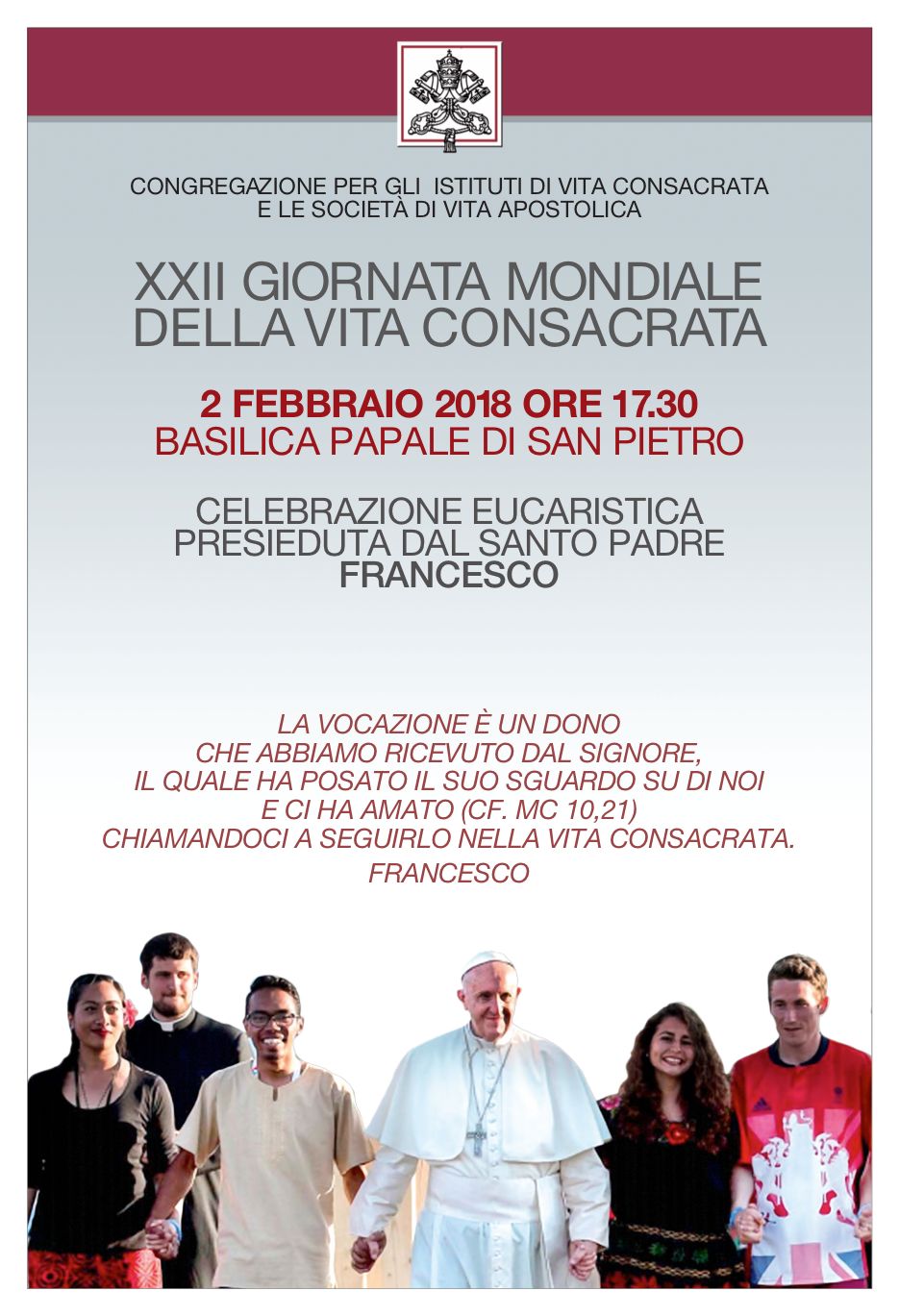 CONGREGAZIONE PER GLI ISTITUTI DI VITA CONSACRATA
E LE SOCIETÀ DI VITA APOSTOLICA

XXII GIORNATA MONDIALE
DELLA VITA CONSACRATA

2 FEBBRAIO 2018 ORE 17.30
BASILICA PAPALE DI SAN PIETRO

CELEBRAZIONE EUCARISTICA
PRESIEDUTA DAL SANTO PADRE
FRANCESCO

LA VOCAZIONE È UN DONO
CHE ABBIAMO RICEVUTO DAL SIGNORE,
IL QUALE HA POSATO IL SUO SGUARDO SU DI NOI
E CI HA AMATO (CF. MC 10,21)
CHIAMANDOCI A SEGUIRLO NELLA VITA CONSACRATA.
FRANCESCO